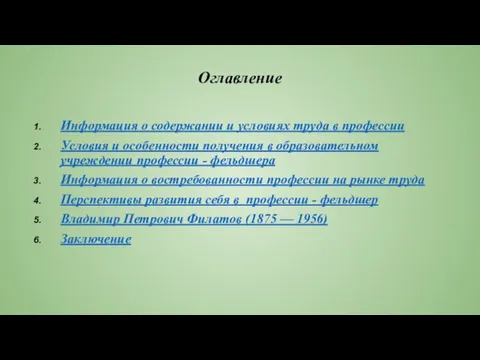 Оглавление

1. Информация о содержании и условиях труда в профессии
2. Условия и особенности получения в образовательном учреждении профессии - фельдшера
3. Информация о востребованности профессии на рынке труда
4. Перспективы развития себя в профессии - фельдшер
5. Владимир Петрович Филатов (1875 — 1956)
6. Заключение